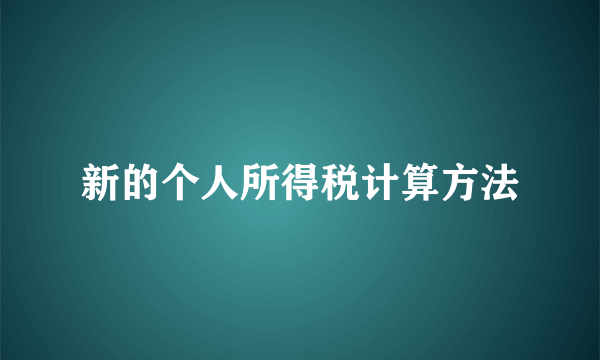 新的个人所得税计算方法